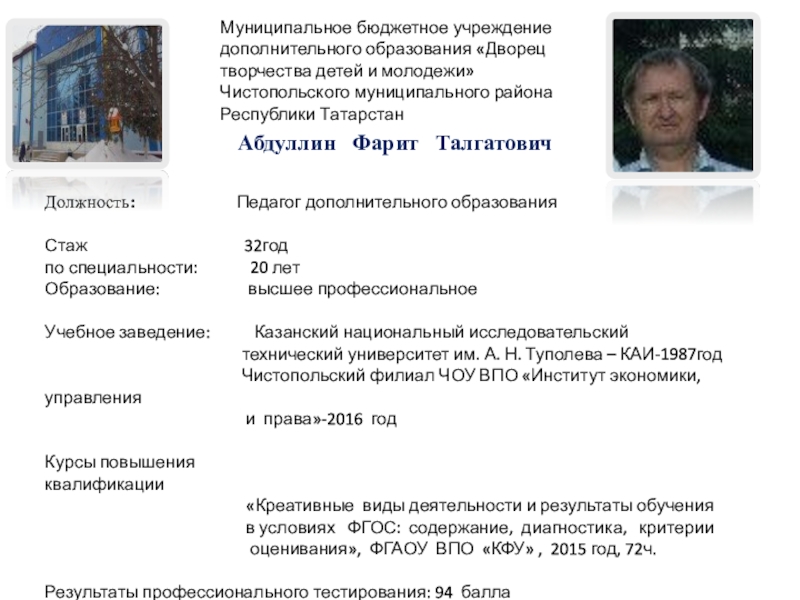 Муниципальное бюджетное учреждение дополнительного образования «Дворец творчества детей и молодежи» Чистопольского муниципального района Республики Татарстан

Абдуллин Фарит Талгатович

Должность: Педагог дополнительного образования

Стаж 32год
по специальности: 20 лет
Образование: высшее профессиональное

Учебное заведение: Казанский национальный исследовательский технический университет им. А. Н. Туполева – КАИ-1987год
Чистопольский филиал ЧОУ ВПО «Институт экономики, управления
и права»-2016 год

Курсы повышения квалификации
«Креативные виды деятельности и результаты обучения в условиях ФГОС: содержание, диагностика, критерии оценивания», ФГАОУ ВПО «КФУ» , 2015 год, 72ч.

Результаты профессионального тестирования: 94 балла